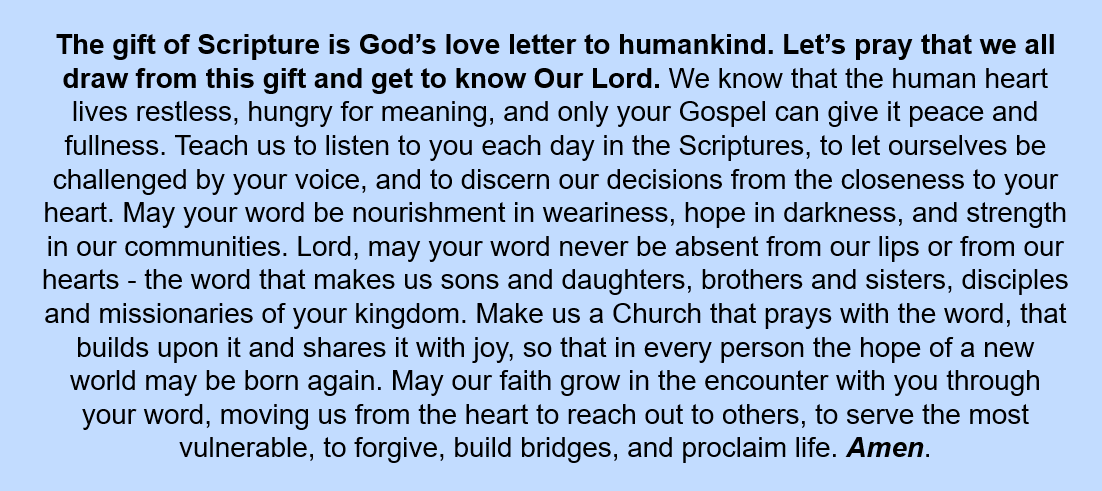 The gift of Scripture is God’s love letter to humankind. Let’s pray that we all draw from this gift and get to know Our Lord. We know that the human heart lives restless, hungry for meaning, and only your Gospel can give it peace and fullness. Teach us to listen to you each day in the Scriptures, to let ourselves be challenged by your voice, and to discern our decisions from the closeness to your heart. May your word be nourishment in weariness, hope in darkness, and strength in our communities. Lord, may your word never be absent from our lips or from our hearts - the word that makes us sons and daughters, brothers and sisters, disciples and missionaries of your kingdom. Make us a Church that prays with the word, that builds upon it and shares it with joy, so that in every person the hope of a new world may be born again. May our faith grow in the encounter with you through your word, moving us from the heart to reach out to others, to serve the most vulnerable, to forgive, build bridges, and proclaim life. Amen.